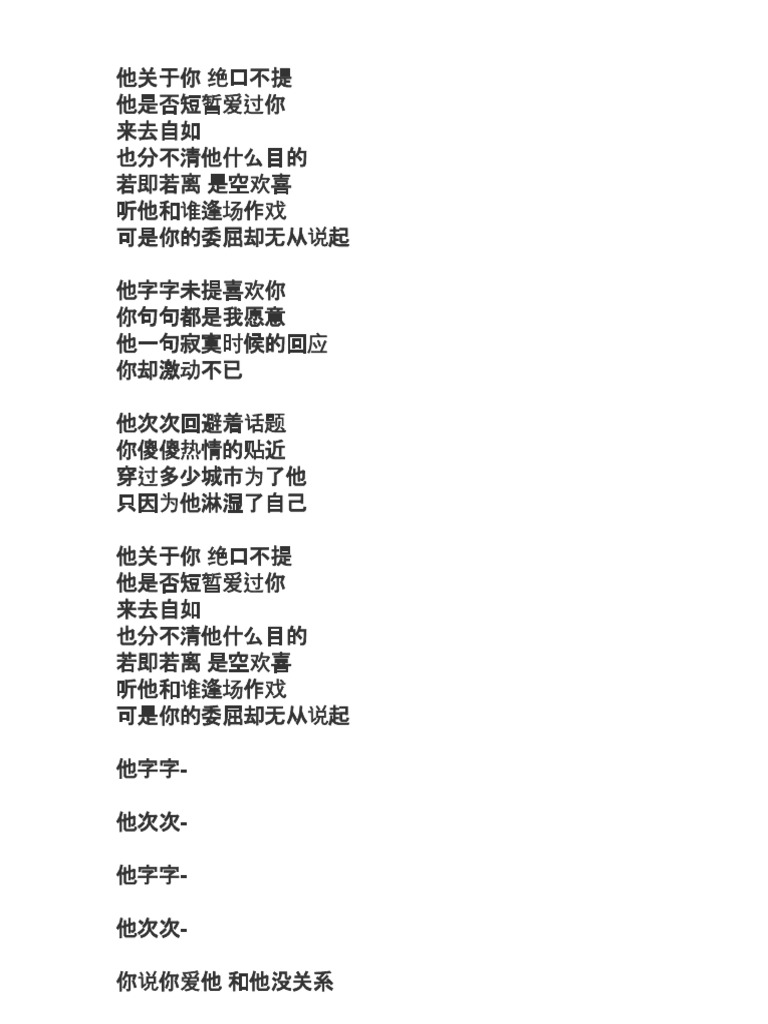 他关于你 绝口不提
他是否短暂爱过你
来去自如
也分不清他什么目的
若即若离 是空欢喜
听他和谁逢场作戏
可是你的委屈却无从说起

他字字未提喜欢你
你句句都是我愿意
他一句寂寞时候的回应
你却激动不已

他次次回避着话题
你傻傻热情的贴近
穿过多少城市为了他
只因为他淋湿了自己

他关于你 绝口不提
他是否短暂爱过你
来去自如
也分不清他什么目的
若即若离 是空欢喜
听他和谁逢场作戏
可是你的委屈却无从说起

他字字-

他次次-

他字字-

他次次-

你说你爱他 和他没关系